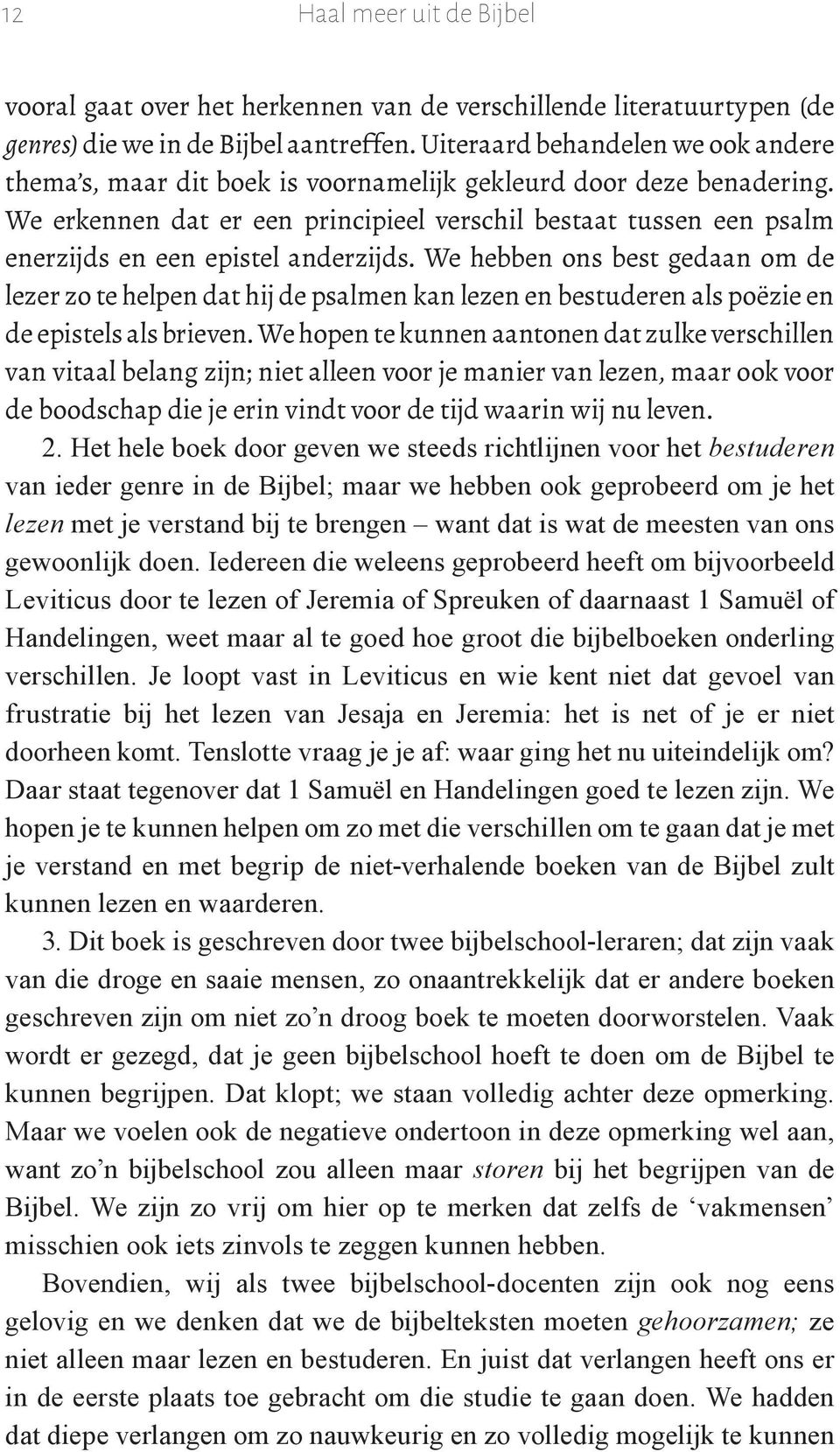 12 Haal meer uit de Bijbel

vooral gaat over het herkennen van de verschillende literatuurtypen (de genres) die we in de Bijbel aantreffen. Uiteraard behandelen we ook andere thema's, maar dit boek is voornamelijk gekleurd door deze benadering. We erkennen dat er een principieel verschil bestaat tussen een psalm enerzijds en een epistel anderzijds. We hebben ons best gedaan om de lezer zo te helpen dat hij de psalmen kan lezen en bestuderen als poëzie en de epistels als brieven. We hopen te kunnen aantonen dat zulke verschillen van vitaal belang zijn; niet alleen voor je manier van lezen, maar ook voor de boodschap die je erin vindt voor de tijd waarin wij nu leven.

2. Het hele boek door geven we steeds richtlijnen voor het bestuderen van ieder genre in de Bijbel; maar we hebben ook geprobeerd om je het lezen met je verstand bij te brengen – want dat is wat de meesten van ons gewoonlijk doen. Iedereen die weleens geprobeerd heeft om bijvoorbeeld Leviticus door te lezen of Jeremia of Spreuken of daarnaast 1 Samuël of Handelingen, weet maar al te goed hoe groot die bijbelboeken onderling verschillen. Je loopt vast in Leviticus en wie kent niet dat gevoel van frustratie bij het lezen van Jesaja en Jeremia: het is net of je er niet doorheen komt. Tenslotte vraag je je af: waar ging het nu uiteindelijk om? Daar staat tegenover dat 1 Samuël en Handelingen goed te lezen zijn. We hopen je te kunnen helpen om zo met die verschillen om te gaan dat je met je verstand en met begrip de niet-verhalende boeken van de Bijbel zult kunnen lezen en waarderen.

3. Dit boek is geschreven door twee bijbelschool-leraren; dat zijn vaak van die droge en saaie mensen, zo onaantrekkelijk dat er andere boeken geschreven zijn om niet zo'n droog boek te moeten doorworstelen. Vaak wordt er gezegd, dat je geen bijbelschool hoeft te doen om de Bijbel te kunnen begrijpen. Dat klopt; we staan volledig achter deze opmerking. Maar we voelen ook de negatieve ondertoon in deze opmerking wel aan, want zo'n bijbelschool zou alleen maar storen bij het begrijpen van de Bijbel. We zijn zo vrij om hier op te merken dat zelfs de 'vakmensen' misschien ook iets zinvols te zeggen kunnen hebben.

Bovendien, wij als twee bijbelschool-docenten zijn ook nog eens gelovig en we denken dat we de bijbelteksten moeten gehoorzamen; ze niet alleen maar lezen en bestuderen. En juist dat verlangen heeft ons er in de eerste plaats toe gebracht om die studie te gaan doen. We hadden dat diepe verlangen om zo nauwkeurig en zo volledig mogelijk te kunnen